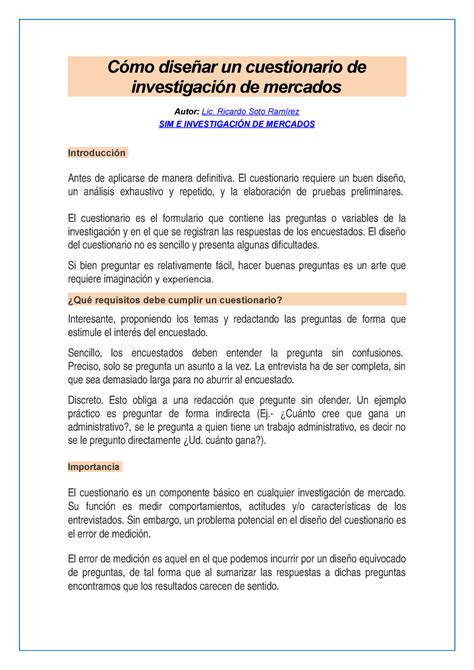 Cómo diseñar un cuestionario de investigación de mercados

Autor: Lic. Ricardo Soto Ramírez
SIM E INVESTIGACIÓN DE MERCADOS

Introducción

Antes de aplicarse de manera definitiva. El cuestionario requiere un buen diseño, un análisis exhaustivo y repetido, y la elaboración de pruebas preliminares.

El cuestionario es el formulario que contiene las preguntas o variables de la investigación y en el que se registran las respuestas de los encuestados. El diseño del cuestionario no es sencillo y presenta algunas dificultades.

Si bien preguntar es relativamente fácil, hacer buenas preguntas es un arte que requiere imaginación y experiencia.

¿Qué requisitos debe cumplir un cuestionario?

Interesante, proponiendo los temas y redactando las preguntas de forma que estimule el interés del encuestado.

Sencillo, los encuestados deben entender la pregunta sin confusiones. Preciso, solo se pregunta un asunto a la vez. La entrevista ha de ser completa, sin que sea demasiado larga para no aburrir al encuestado.

Discreto. Esto obliga a una redacción que pregunte sin ofender. Un ejemplo práctico es preguntar de forma indirecta (Ej.- ¿Cuánto cree que gana un administrativo?, se le pregunta a quien tiene un trabajo administrativo, es decir no se le pregunto directamente ¿Ud. cuánto gana?).

Importancia

El cuestionario es un componente básico en cualquier investigación de mercado. Su función es medir comportamientos, actitudes y/o características de los entrevistados. Sin embargo, un problema potencial en el diseño del cuestionario es el error de medición.

El error de medición es aquel en el que podemos incurrir por un diseño equivocado de preguntas, de tal forma que al sumarizar las respuestas a dichas preguntas encontramos que los resultados carecen de sentido.